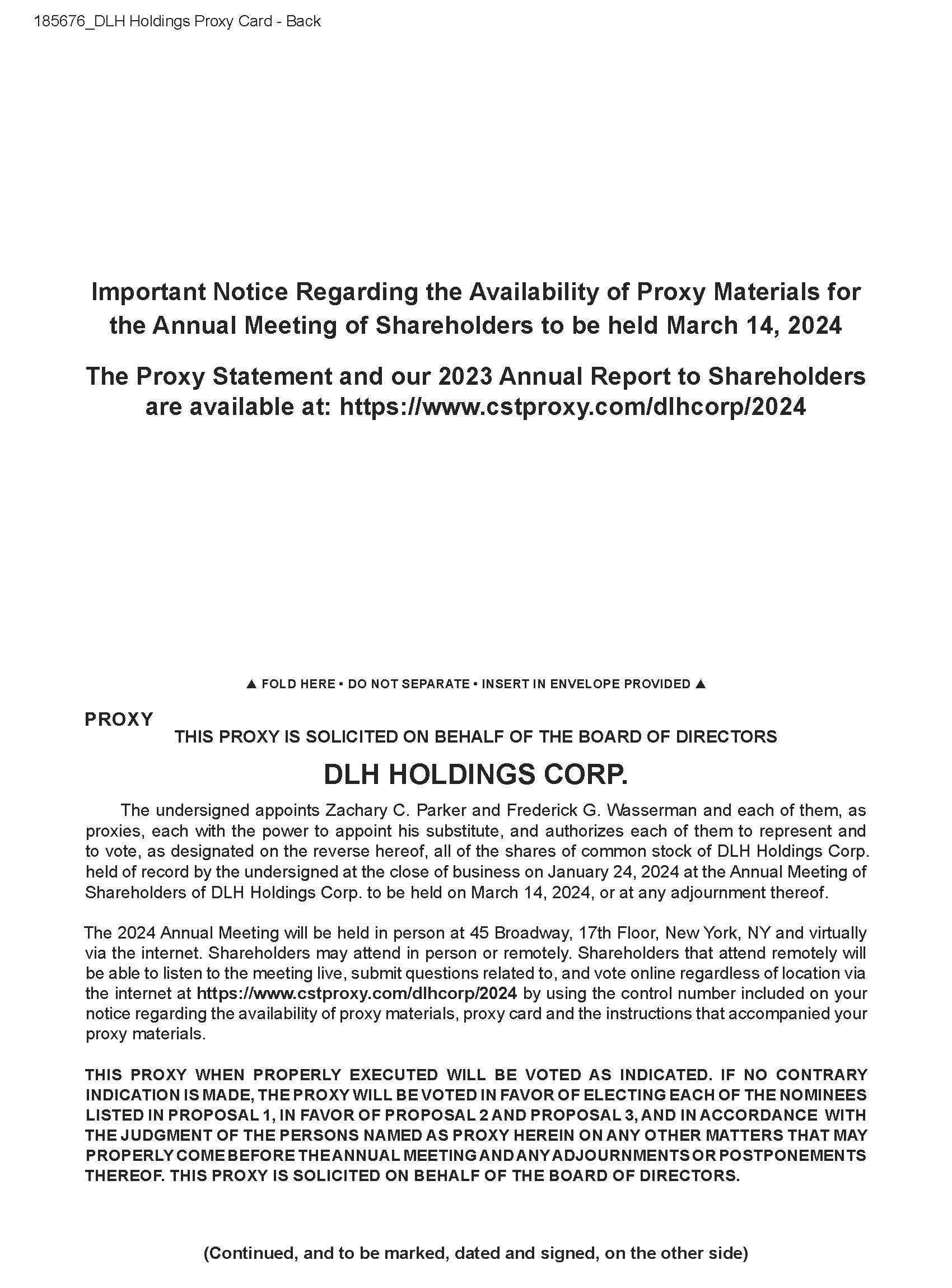 185676_DLH Holdings Proxy Card - Back

Important Notice Regarding the Availability of Proxy Materials for the Annual Meeting of Shareholders to be held March 14, 2024

The Proxy Statement and our 2023 Annual Report to Shareholders are available at: https://www.cstproxy.com/dlhcorp/2024

▲ FOLD HERE • DO NOT SEPARATE • INSERT IN ENVELOPE PROVIDED ▲

PROXY

THIS PROXY IS SOLICITED ON BEHALF OF THE BOARD OF DIRECTORS

DLH HOLDINGS CORP.

The undersigned appoints Zachary C. Parker and Frederick G. Wasserman and each of them, as proxies, each with the power to appoint his substitute, and authorizes each of them to represent and to vote, as designated on the reverse hereof, all of the shares of common stock of DLH Holdings Corp. held of record by the undersigned at the close of business on January 24, 2024 at the Annual Meeting of Shareholders of DLH Holdings Corp. to be held on March 14, 2024, or at any adjournment thereof.

The 2024 Annual Meeting will be held in person at 45 Broadway, 17th Floor, New York, NY and virtually via the internet. Shareholders may attend in person or remotely. Shareholders that attend remotely will be able to listen to the meeting live, submit questions related to, and vote online regardless of location via the internet at https://www.cstproxy.com/dlhcorp/2024 by using the control number included on your notice regarding the availability of proxy materials, proxy card and the instructions that accompanied your proxy materials.

THIS PROXY WHEN PROPERLY EXECUTED WILL BE VOTED AS INDICATED. IF NO CONTRARY INDICATION IS MADE, THE PROXY WILL BE VOTED IN FAVOR OF ELECTING EACH OF THE NOMINEES LISTED IN PROPOSAL 1, IN FAVOR OF PROPOSAL 2 AND PROPOSAL 3, AND IN ACCORDANCE WITH THE JUDGMENT OF THE PERSONS NAMED AS PROXY HEREIN ON ANY OTHER MATTERS THAT MAY PROPERLY COME BEFORE THE ANNUAL MEETING AND ANY ADJOURNMENTS OR POSTPONEMENTS THEREOF. THIS PROXY IS SOLICITED ON BEHALF OF THE BOARD OF DIRECTORS.

(Continued, and to be marked, dated and signed, on the other side)